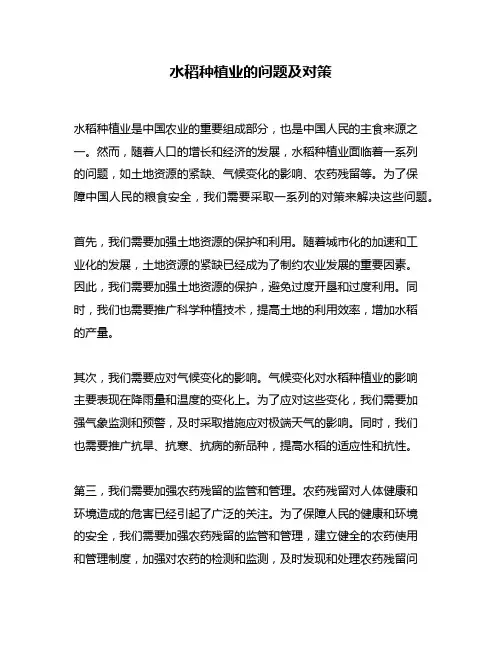 水稻种植业的问题及对策

水稻种植业是中国农业的重要组成部分，也是中国人民的主食来源之一。然而，随着人口的增长和经济的发展，水稻种植业面临着一系列的问题，如土地资源的紧缺、气候变化的影响、农药残留等。为了保障中国人民的粮食安全，我们需要采取一系列的对策来解决这些问题。

首先，我们需要加强土地资源的保护和利用。随着城市化的加速和工业化的发展，土地资源的紧缺已经成为了制约农业发展的重要因素。因此，我们需要加强土地资源的保护，避免过度开垦和过度利用。同时，我们也需要推广科学种植技术，提高土地的利用效率，增加水稻的产量。

其次，我们需要应对气候变化的影响。气候变化对水稻种植业的影响主要表现在降雨量和温度的变化上。为了应对这些变化，我们需要加强气象监测和预警，及时采取措施应对极端天气的影响。同时，我们也需要推广抗旱、抗寒、抗病的新品种，提高水稻的适应性和抗性。

第三，我们需要加强农药残留的监管和管理。农药残留对人体健康和环境造成的危害已经引起了广泛的关注。为了保障人民的健康和环境的安全，我们需要加强农药残留的监管和管理，建立健全的农药使用和管理制度，加强对农药的检测和监测，及时发现和处理农药残留问